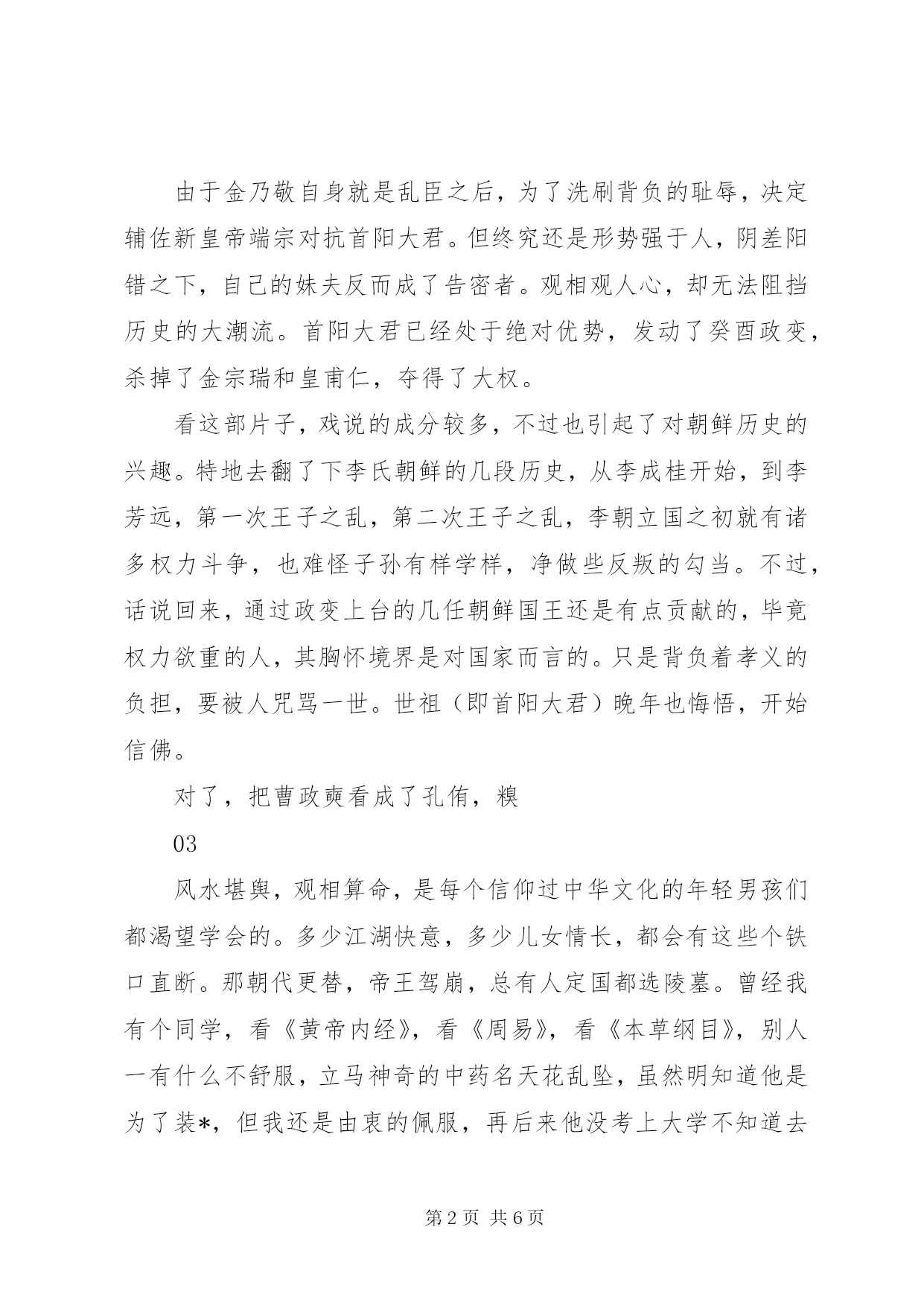 由于金乃敬自身就是乱臣之后，为了洗刷背负的耻辱，决定辅佐新皇帝端宗对抗首阳大君。但终究还是形势强于人，阴差阳错之下，自己的妹夫反而成了告密者。观相观人心，却无法阻挡历史的大潮流。首阳大君已经处于绝对优势，发动了癸酉政变，杀掉了金宗瑞和皇甫仁，夺得了大权。

看这部片子，戏说的成分较多，不过也引起了对朝鲜历史的兴趣。特地去翻了下李氏朝鲜的几段历史，从李成桂开始，到李芳远，第一次王子之乱，第二次王子之乱，李朝立国之初就有诸多权力斗争，也难怪子孙有样学样，净做些反叛的勾当。不过，话说回来，通过政变上台的几任朝鲜国王还是有点贡献的，毕竟权力欲重的人，其胸怀境界是对国家而言的。只是背负着孝义的负担，要被人咒骂一世。世祖（即首阳大君）晚年也悔悟，开始信佛。

对了，把曹政奭看成了孔侑，糗

03

风水堪舆，观相算命，是每个信仰过中华文化的年轻男孩们都渴望学会的。多少江湖快意，多少儿女情长，都会有这些个铁口直断。那朝代更替，帝王驾崩，总有人定国都选陵墓。曾经我有个同学，看《黄帝内经》，看《周易》，看《本草纲目》，别人一有什么不舒服，立马神奇的中药名天花乱坠，虽然明知道他是为了装*，但我还是由衷的佩服，再后来他没考上大学不知道去

第2页 共6页